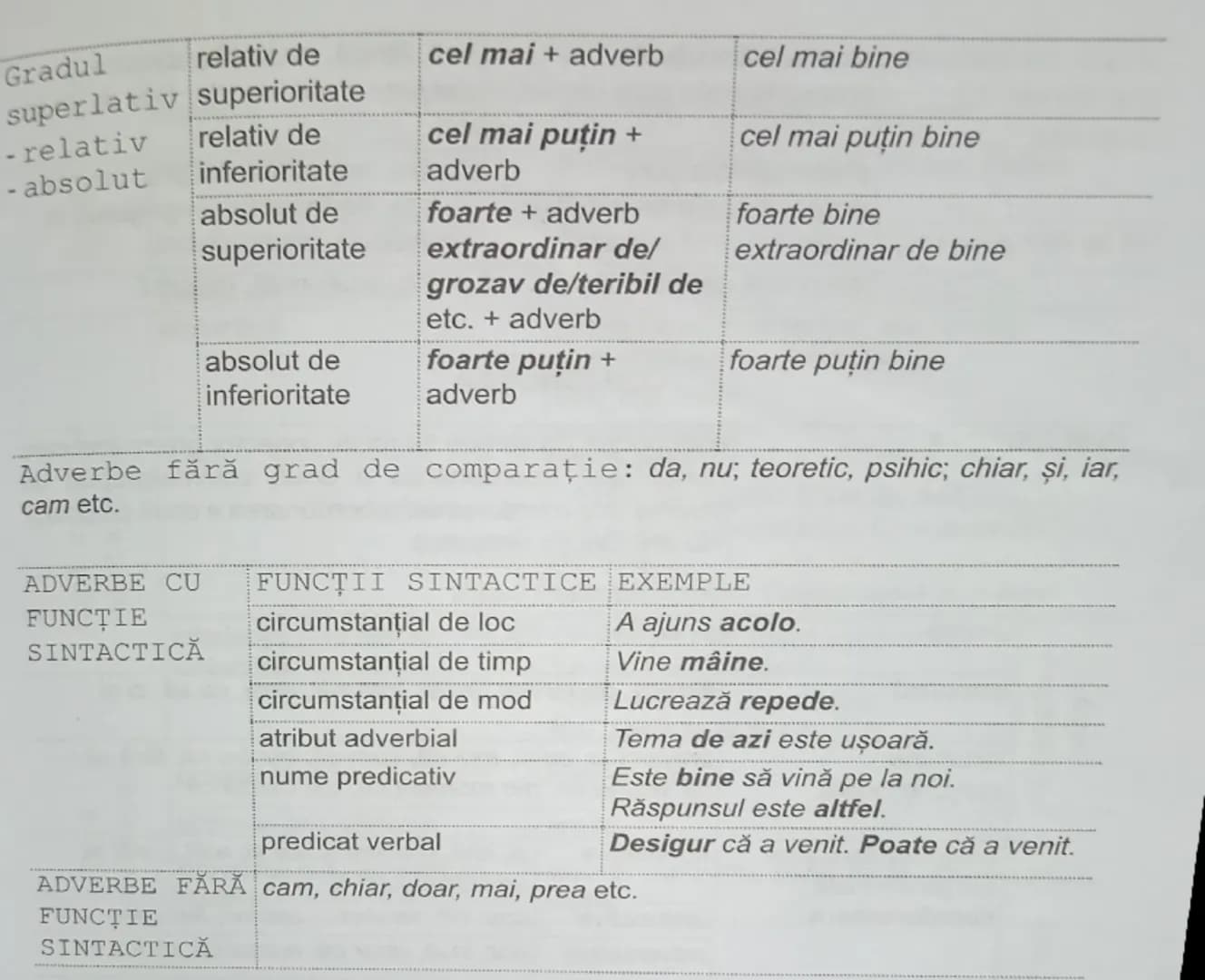 | Gradul superlativ - relativ - absolut | relativ de superioritate | cel mai + adverb | cel mai bine |
|---|---|---|---|
| | relativ de inferioritate | cel mai puțin + adverb | cel mai puțin bine |
| | absolut de superioritate | foarte + adverb extraordinar de/ grozav de/teribil de etc. + adverb | foarte bine extraordinar de bine |
| | absolut de inferioritate | foarte puțin + adverb | foarte puțin bine |

Adverbe fără grad de comparație: da, nu; teoretic, psihic; chiar, și, iar, cam etc.

| ADVERBE CU FUNCȚIE SINTACTICĂ | FUNCȚII SINTACTICE | EXEMPLE |
|---|---|---|
| | circumstanțial de loc | A ajuns acolo. |
| | circumstanțial de timp | Vine mâine. |
| | circumstanțial de mod | Lucrează repede. |
| | atribut adverbial | Tema de azi este ușoară. |
| | nume predicativ | Este bine să vină pe la noi. Răspunsul este altfel. |
| | predicat verbal | Desigur că a venit. Poate că a venit. |
| ADVERBE FĂRĂ FUNCȚIE SINTACTICĂ | cam, chiar, doar, mai, prea etc. | |